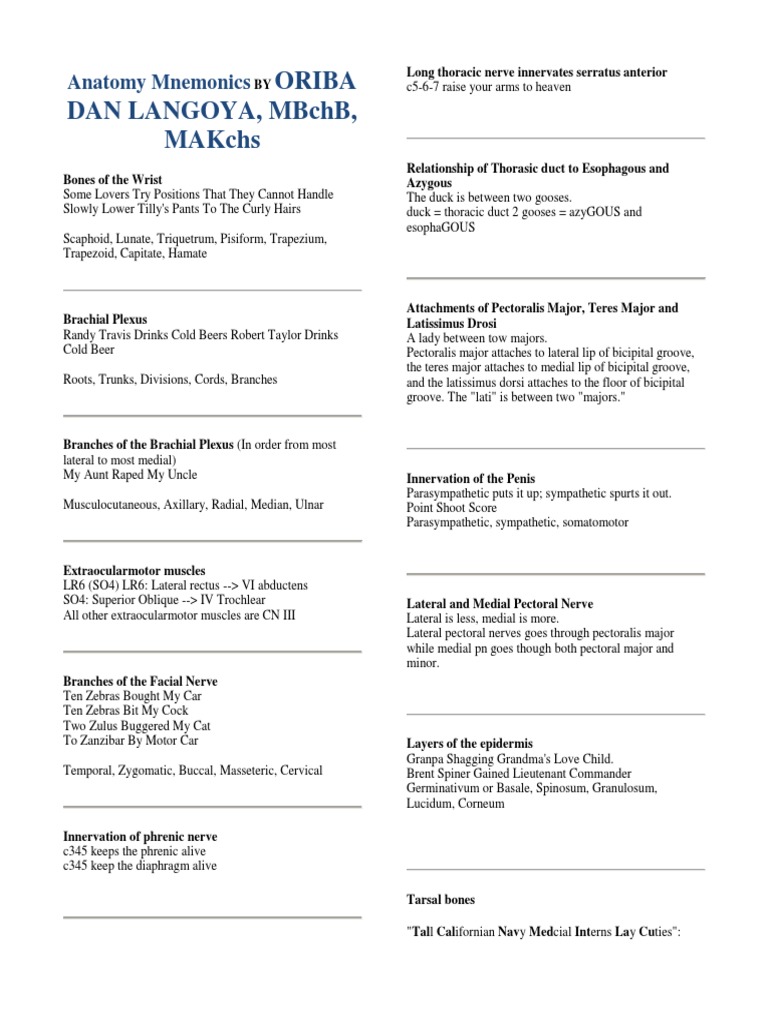 Anatomy Mnemonics BY ORIBA DAN LANGOYA, MBchB, MAKchs

Bones of the Wrist
Some Lovers Try Positions That They Cannot Handle
Slowly Lower Tilly's Pants To The Curly Hairs

Scaphoid, Lunate, Triquetrum, Pisiform, Trapezium, Trapezoid, Capitate, Hamate

Brachial Plexus
Randy Travis Drinks Cold Beers Robert Taylor Drinks Cold Beer

Roots, Trunks, Divisions, Cords, Branches

Branches of the Brachial Plexus (In order from most lateral to most medial)
My Aunt Raped My Uncle

Musculocutaneous, Axillary, Radial, Median, Ulnar

Extraocularmotor muscles
LR6 (SO4) LR6: Lateral rectus --> VI abductens
SO4: Superior Oblique --> IV Trochlear
All other extraocularmotor muscles are CN III

Branches of the Facial Nerve
Ten Zebras Bought My Car
Ten Zebras Bit My Cock
Two Zulus Buggered My Cat
To Zanzibar By Motor Car

Temporal, Zygomatic, Buccal, Masseteric, Cervical

Innervation of phrenic nerve
c345 keeps the phrenic alive
c345 keep the diaphragm alive

Long thoracic nerve innervates serratus anterior
c5-6-7 raise your arms to heaven

Relationship of Thorasic duct to Esophagous and Azygous
The duck is between two gooses.
duck = thoracic duct 2 gooses = azyGOUS and esophaGOUS

Attachments of Pectoralis Major, Teres Major and Latissimus Drosi
A lady between tow majors.
Pectoralis major attaches to lateral lip of bicipital groove, the teres major attaches to medial lip of bicipital groove, and the latissimus dorsi attaches to the floor of bicipital groove. The "lati" is between two "majors."

Innervation of the Penis
Parasympathetic puts it up; sympathetic spurts it out.
Point Shoot Score
Parasympathetic, sympathetic, somatomotor

Lateral and Medial Pectoral Nerve
Lateral is less, medial is more.
Lateral pectoral nerves goes through pectoralis major while medial pn goes though both pectoral major and minor.

Layers of the epidermis
Granpa Shagging Grandma's Love Child.
Brent Spiner Gained Lieutenant Commander
Germinativum or Basale, Spinosum, Granulosum, Lucidum, Corneum

Tarsal bones

"Tall Californian Navy Medcial Interns Lay Cuties":